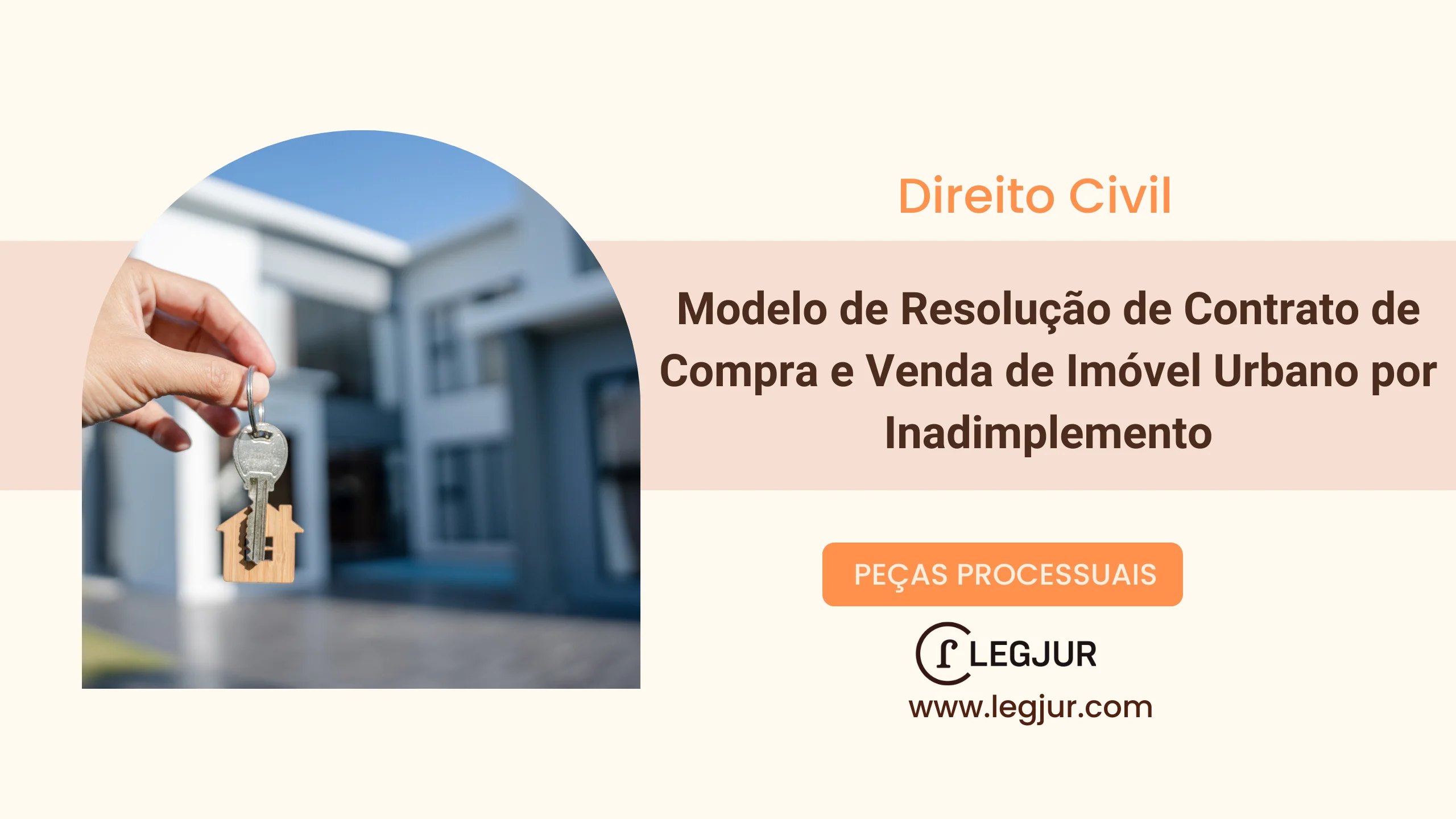 Direito Civil

Modelo de Resolução de Contrato de Compra e Venda de Imóvel Urbano por Inadimplemento

PEÇAS PROCESSUAIS

LEGJUR
www.legjur.com